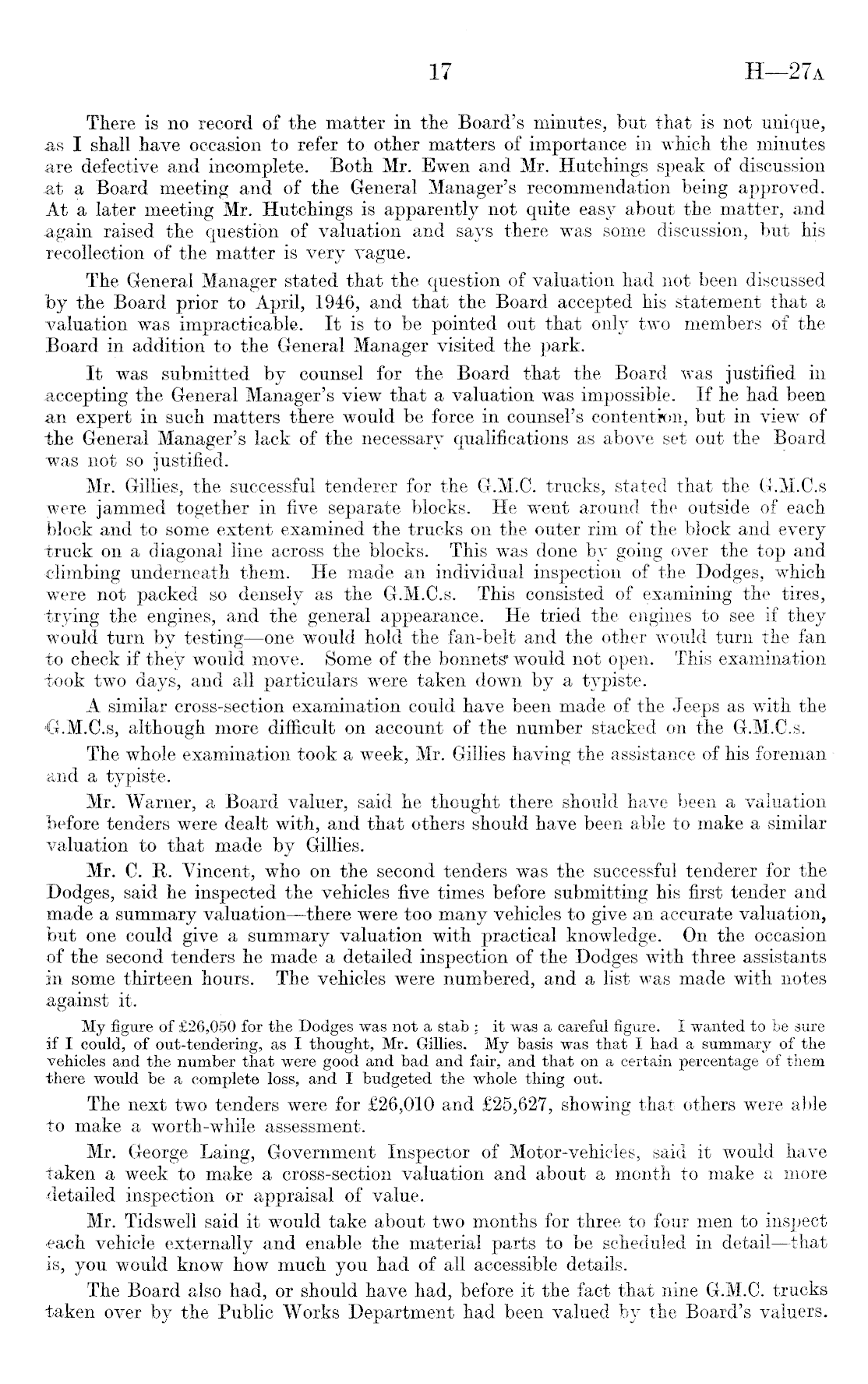 17 H—27A

There is no record of the matter in the Board's minutes, but that is not unique, as I shall have occasion to refer to other matters of importance in which the minutes are defective and incomplete. Both Mr. Ewen and Mr. Hutchings speak of discussion at a Board meeting and of the General Manager's recommendation being approved. At a later meeting Mr. Hutchings is apparently not quite easy about the matter, and again raised the question of valuation and says there was some discussion, but his recollection of the matter is very vague.

The General Manager stated that the question of valuation had not been discussed by the Board prior to April, 1946, and that the Board accepted his statement that a valuation was impracticable. It is to be pointed out that only two members of the Board in addition to the General Manager visited the park.

It was submitted by counsel for the Board that the Board was justified in accepting the General Manager's view that a valuation was impossible. If he had been an expert in such matters there would be force in counsel's contention, but in view of the General Manager's lack of the necessary qualifications as above set out the Board was not so justified.

Mr. Gillies, the successful tenderer for the G.M.C. trucks, stated that the G.M.C.s were jammed together in five separate blocks. He went around the outside of each block and to some extent examined the trucks on the outer rim of the block and every truck on a diagonal line across the blocks. This was done by going over the top and climbing underneath them. He made an individual inspection of the Dodges, which were not packed so densely as the G.M.C.s. This consisted of examining the tires, trying the engines, and the general appearance. He tried the engines to see if they would turn by testing—one would hold the fan-belt and the other would turn the fan to check if they would move. Some of the bonnets would not open. This examination took two days, and all particulars were taken down by a typiste.

A similar cross-section examination could have been made of the Jeeps as with the G.M.C.s, although more difficult on account of the number stacked on the G.M.C.s.

The whole examination took a week, Mr. Gillies having the assistance of his foreman and a typiste.

Mr. Warner, a Board valuer, said he thought there should have been a valuation before tenders were dealt with, and that others should have been able to make a similar valuation to that made by Gillies.

Mr. C. R. Vincent, who on the second tenders was the successful tenderer for the Dodges, said he inspected the vehicles five times before submitting his first tender and made a summary valuation—there were too many vehicles to give an accurate valuation, but one could give a summary valuation with practical knowledge. On the occasion of the second tenders he made a detailed inspection of the Dodges with three assistants in some thirteen hours. The vehicles were numbered, and a list was made with notes against it.

My figure of £26,050 for the Dodges was not a stab; it was a careful figure. I wanted to be sure if I could, of out-tendering, as I thought, Mr. Gillies. My basis was that I had a summary of the vehicles and the number that were good and bad and fair, and that on a certain percentage of them there would be a complete loss, and I budgeted the whole thing out.

The next two tenders were for £26,010 and £25,627, showing that others were able to make a worth-while assessment.

Mr. George Laing, Government Inspector of Motor-vehicles, said it would have taken a week to make a cross-section valuation and about a month to make a more detailed inspection or appraisal of value.

Mr. Tidswell said it would take about two months for three to four men to inspect each vehicle externally and enable the material parts to be scheduled in detail—that is, you would know how much you had of all accessible details.

The Board also had, or should have had, before it the fact that nine G.M.C. trucks taken over by the Public Works Department had been valued by the Board's valuers.